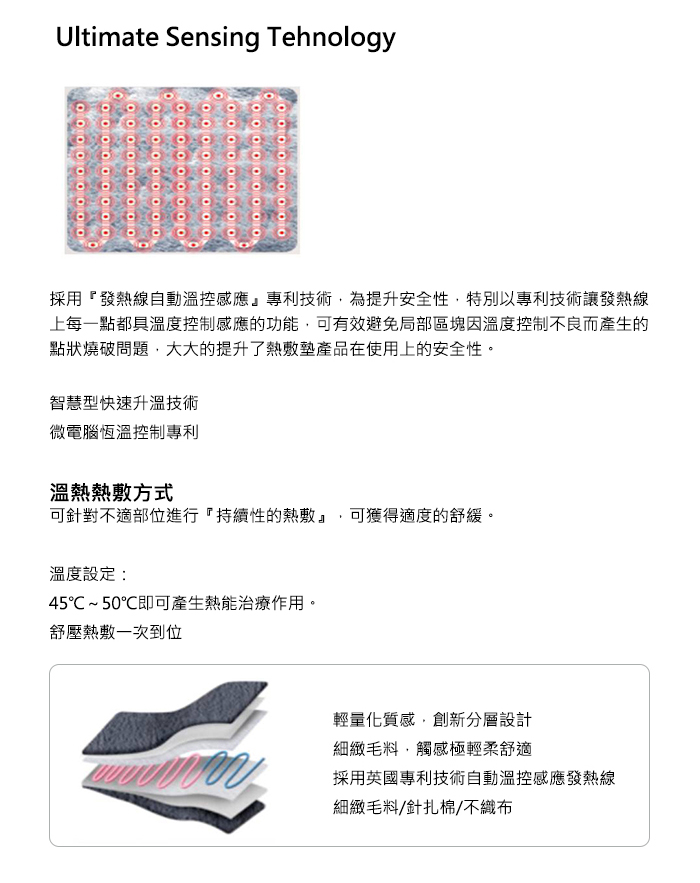 Ultimate Sensing Tehnology

採用『發熱線自動溫控感應』專利技術，為提升安全性，特別以專利技術讓發熱線上每一點都具溫度控制感應的功能，可有效避免局部區塊因溫度控制不良而產生的點狀燒破問題，大大的提升了熱敷墊產品在使用上的安全性。

智慧型快速升溫技術
微電腦恆溫控制專利

溫熱熱敷方式
可針對不適部位進行『持續性的熱敷』，可獲得適度的舒緩。

溫度設定：
45°C ~ 50°C即可產生熱能治療作用。
舒壓熱敷一次到位

輕量化質感，創新分層設計
細緻毛料，觸感極輕柔舒適
採用英國專利技術自動溫控感應發熱線
細緻毛料/針扎棉/不織布